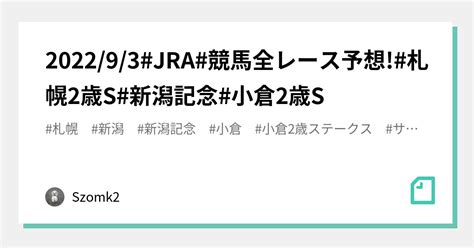 2022/9/3#JRA#競馬全レース予想!#札幌2歳S#新潟記念#小倉2歳S

#札幌　#新潟　#新潟記念　#小倉　#小倉2歳ステークス　#サ…

Szomk2